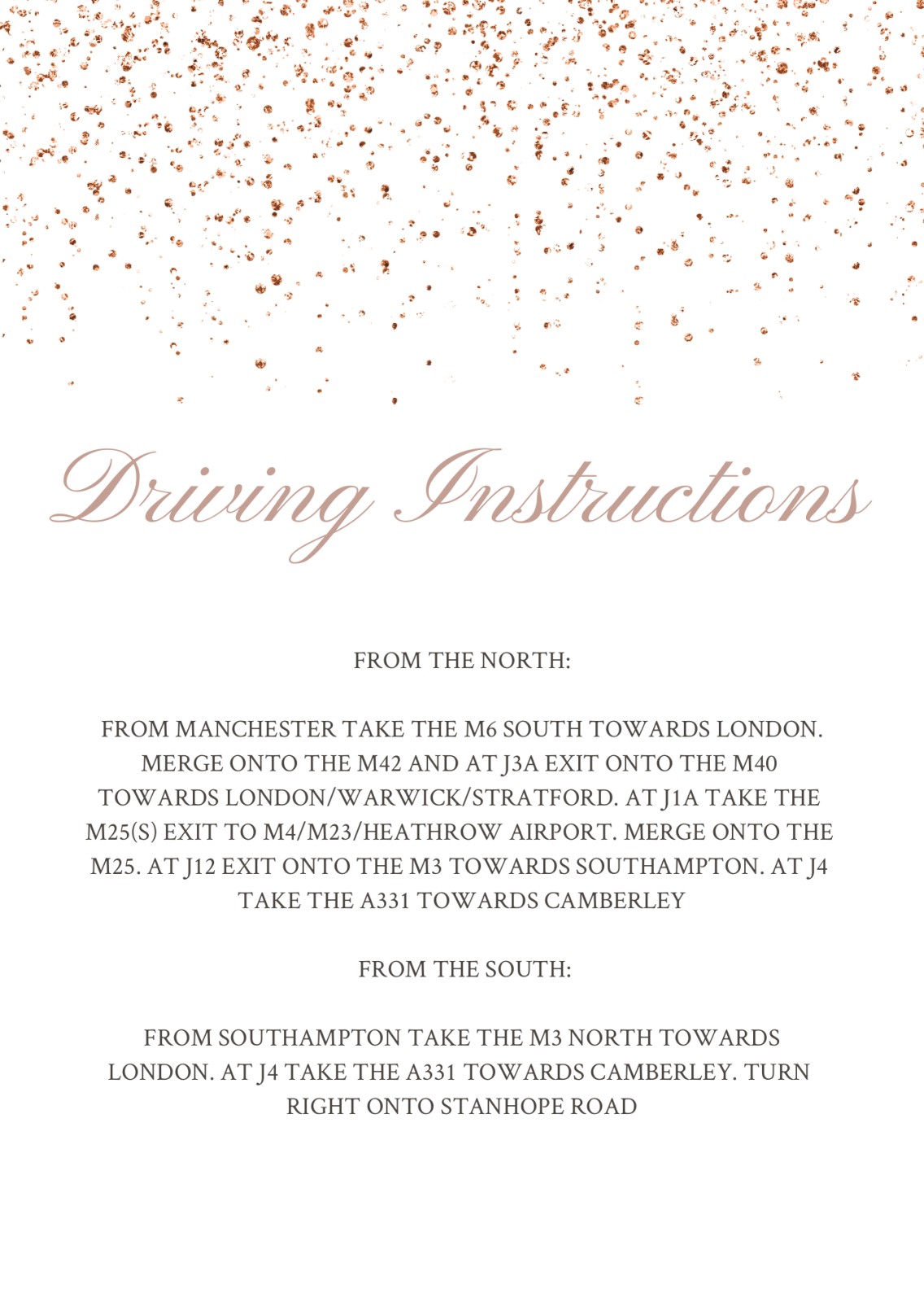 Driving Instructions

FROM THE NORTH:

FROM MANCHESTER TAKE THE M6 SOUTH TOWARDS LONDON. MERGE ONTO THE M42 AND AT J3A EXIT ONTO THE M40 TOWARDS LONDON/WARWICK/STRATFORD. AT J1A TAKE THE M25(S) EXIT TO M4/M23/HEATHROW AIRPORT. MERGE ONTO THE M25. AT J12 EXIT ONTO THE M3 TOWARDS SOUTHAMPTON. AT J4 TAKE THE A331 TOWARDS CAMBERLEY

FROM THE SOUTH:

FROM SOUTHAMPTON TAKE THE M3 NORTH TOWARDS LONDON. AT J4 TAKE THE A331 TOWARDS CAMBERLEY. TURN RIGHT ONTO STANHOPE ROAD